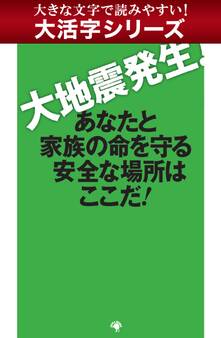 大きな文字で読みやすい!
大活字シリーズ

大地震発生!
あなたと
家族の命を守る
安全な場所は
ここだ!